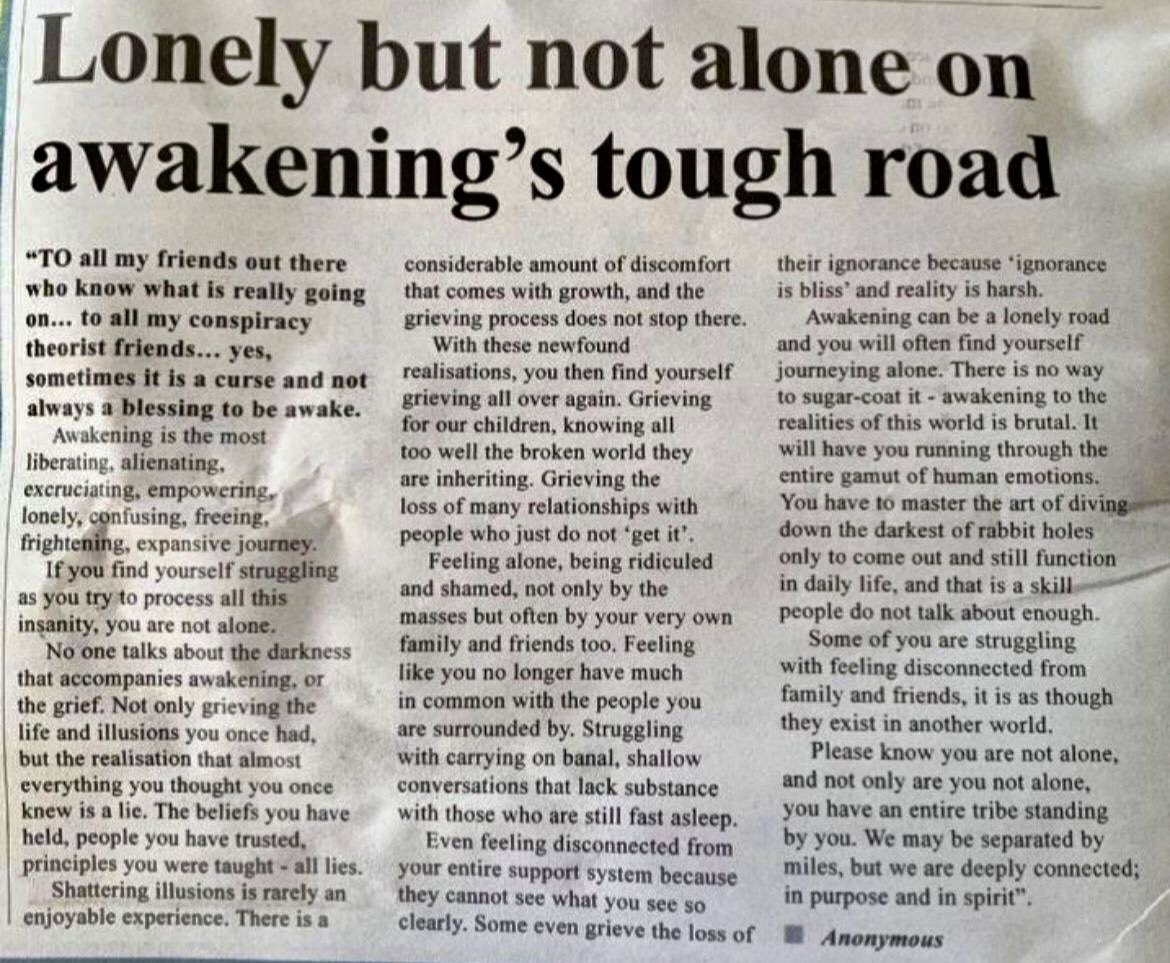 Lonely but not alone on awakening's tough road

"TO all my friends out there who know what is really going on... to all my conspiracy theorist friends... yes, sometimes it is a curse and not always a blessing to be awake.

Awakening is the most liberating, alienating, excruciating, empowering, lonely, confusing, freeing, frightening, expansive journey.

If you find yourself struggling as you try to process all this insanity, you are not alone.

No one talks about the darkness that accompanies awakening, or the grief. Not only grieving the life and illusions you once had, but the realisation that almost everything you thought you once knew is a lie. The beliefs you have held, people you have trusted, principles you were taught - all lies.

Shattering illusions is rarely an enjoyable experience. There is a considerable amount of discomfort that comes with growth, and the grieving process does not stop there.

With these newfound realisations, you then find yourself grieving all over again. Grieving for our children, knowing all too well the broken world they are inheriting. Grieving the loss of many relationships with people who just do not 'get it'.

Feeling alone, being ridiculed and shamed, not only by the masses but often by your very own family and friends too. Feeling like you no longer have much in common with the people you are surrounded by. Struggling with carrying on banal, shallow conversations that lack substance with those who are still fast asleep.

Even feeling disconnected from your entire support system because they cannot see what you see so clearly. Some even grieve the loss of their ignorance because 'ignorance is bliss' and reality is harsh.

Awakening can be a lonely road and you will often find yourself journeying alone. There is no way to sugar-coat it - awakening to the realities of this world is brutal. It will have you running through the entire gamut of human emotions. You have to master the art of diving down the darkest of rabbit holes only to come out and still function in daily life, and that is a skill people do not talk about enough.

Some of you are struggling with feeling disconnected from family and friends, it is as though they exist in another world.

Please know you are not alone, and not only are you not alone, you have an entire tribe standing by you. We may be separated by miles, but we are deeply connected; in purpose and in spirit".

Anonymous